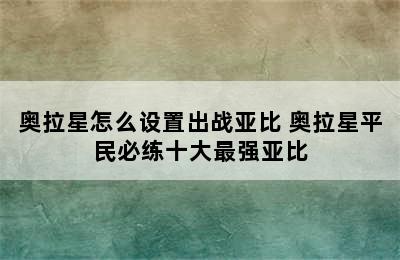 奥拉星怎么设置出战亚比 奥拉星平民必练十大最强亚比